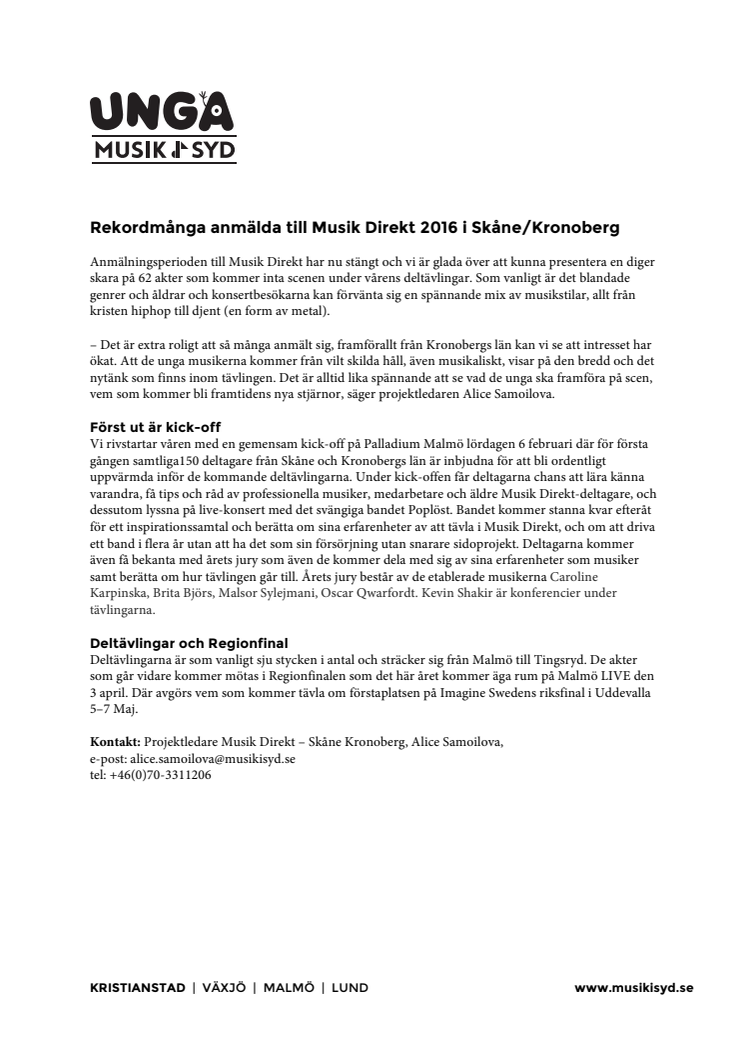 UNGA
MUSIK SYD

Rekordmånga anmälda till Musik Direkt 2016 i Skåne/Kronoberg

Anmälningsperioden till Musik Direkt har nu stängt och vi är glada över att kunna presentera en diger skara på 62 akter som kommer inta scenen under vårens deltävlingar. Som vanligt är det blandade genrer och åldrar och konsertbesökarna kan förvänta sig en spännande mix av musikstilar, allt från kristen hiphop till djent (en form av metal).

– Det är extra roligt att så många anmält sig, framförallt från Kronobergs län kan vi se att intresset har ökat. Att de unga musikerna kommer från vilt skilda håll, även musikaliskt, visar på den bredd och det nytänk som finns inom tävlingen. Det är alltid lika spännande att se vad de unga ska framföra på scen, vem som kommer bli framtidens nya stjärnor, säger projektledaren Alice Samoilova.

Först ut är kick-off
Vi rivstartar våren med en gemensam kick-off på Palladium Malmö lördagen 6 februari där för första gången samtliga150 deltagare från Skåne och Kronobergs län är inbjudna för att bli ordentligt uppvärmda inför de kommande deltävlingarna. Under kick-offen får deltagarna chans att lära känna varandra, få tips och råd av professionella musiker, medarbetare och äldre Musik Direkt-deltagare, och dessutom lyssna på live-konsert med det svängiga bandet Poplöst. Bandet kommer stanna kvar efteråt för ett inspirationssamtal och berätta om sina erfarenheter av att tävla i Musik Direkt, och om att driva ett band i flera år utan att ha det som sin försörjning utan snarare sidoprojekt. Deltagarna kommer även få bekanta med årets jury som även de kommer dela med sig av sina erfarenheter som musiker samt berätta om hur tävlingen går till. Årets jury består av de etablerade musikerna Caroline Karpinska, Brita Björs, Malsor Sylejmani, Oscar Qwarfordt. Kevin Shakir är konferencier under tävlingarna.

Deltävlingar och Regionfinal
Deltävlingarna är som vanligt sju stycken i antal och sträcker sig från Malmö till Tingsryd. De akter som går vidare kommer mötas i Regionfinalen som det här året kommer äga rum på Malmö LIVE den 3 april. Där avgörs vem som kommer tävla om förstaplatsen på Imagine Swedens riksfinal i Uddevalla 5–7 Maj.

Kontakt: Projektledare Musik Direkt – Skåne Kronoberg, Alice Samoilova,
e-post: alice.samoilova@musikisyd.se
tel: +46(0)70-3311206

KRISTIANSTAD | VÄXJÖ | MALMÖ | LUND www.musikisyd.se